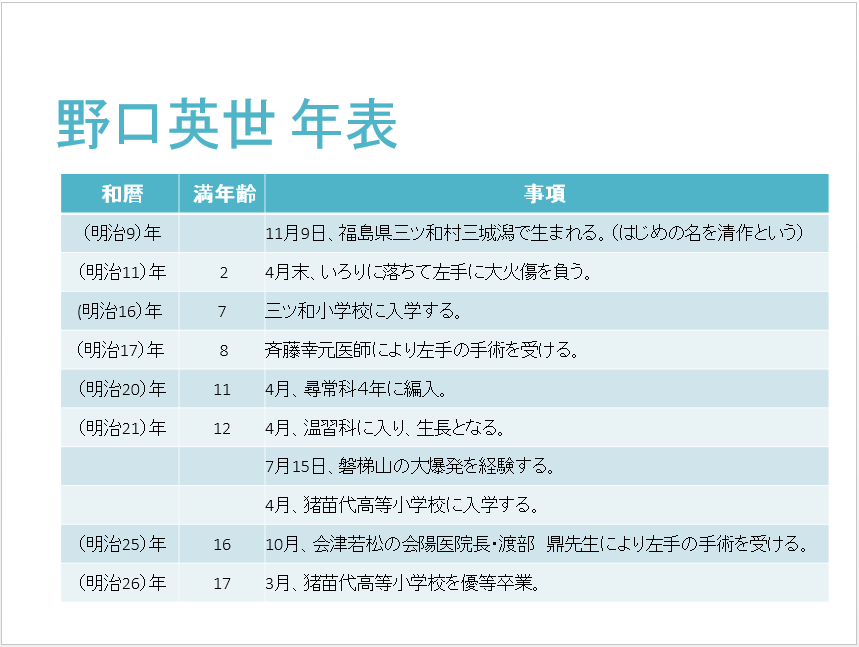 野口英世 年表

| 和暦 | 満年齢 | 事項 |
|---|---|---|
| (明治9)年 | | 11月9日、福島県三ツ和村三城潟で生まれる。(はじめの名を清作という) |
| (明治11)年 | 2 | 4月末、いろりに落ちて左手に大火傷を負う。 |
| (明治16)年 | 7 | 三ツ和小学校に入学する。 |
| (明治17)年 | 8 | 斉藤幸元医師により左手の手術を受ける。 |
| (明治20)年 | 11 | 4月、尋常科4年に編入。 |
| (明治21)年 | 12 | 4月、温習科に入り、生長となる。 |
| | | 7月15日、磐梯山の大爆発を経験する。 |
| | | 4月、猪苗代高等小学校に入学する。 |
| (明治25)年 | 16 | 10月、会津若松の会陽医院長・渡部 鼎先生により左手の手術を受ける。 |
| (明治26)年 | 17 | 3月、猪苗代高等小学校を優等卒業。 |